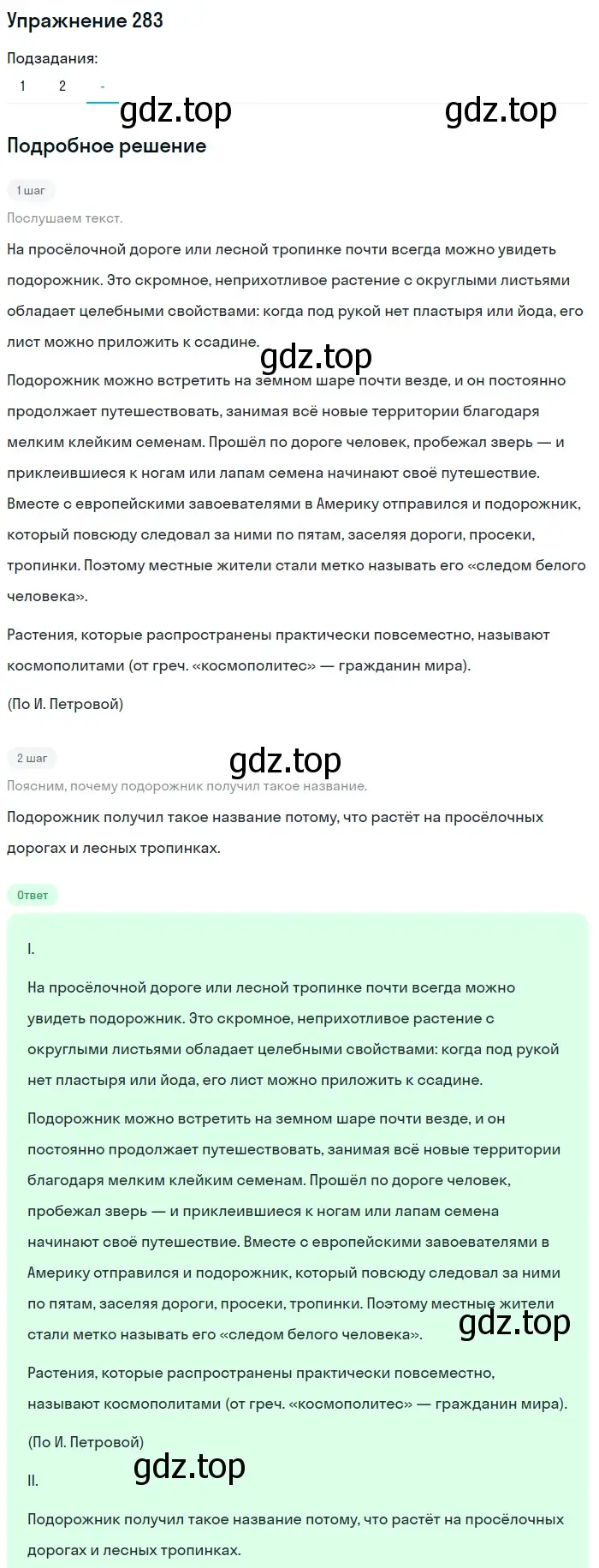 Упражнение 283

Подзадания:

1 2 -

gdz.top gdz.top

Подробное решение

1 шаг

Послушаем текст.

На просёлочной дороге или лесной тропинке почти всегда можно увидеть подорожник. Это скромное, неприхотливое растение с округлыми листьями обладает целебными свойствами: когда под рукой нет пластыря или йода, его лист можно приложить к ссадине.

gdz.top

Подорожник можно встретить на земном шаре почти везде, и он постоянно продолжает путешествовать, занимая всё новые территории благодаря мелким клейким семенам. Прошёл по дороге человек, пробежал зверь — и приклеившиеся к ногам или лапам семена начинают своё путешествие. Вместе с европейскими завоевателями в Америку отправился и подорожник, который повсюду следовал за ними по пятам, заселяя дороги, просеки, тропинки. Поэтому местные жители стали метко называть его «следом белого человека».

Растения, которые распространены практически повсеместно, называют космополитами (от греч. «космополитес» — гражданин мира).

(По И. Петровой)

2 шаг

gdz.top

Поясним, почему подорожник получил такое название.

Подорожник получил такое название потому, что растёт на просёлочных дорогах и лесных тропинках.

Ответ

I.

На просёлочной дороге или лесной тропинке почти всегда можно увидеть подорожник. Это скромное, неприхотливое растение с округлыми листьями обладает целебными свойствами: когда под рукой нет пластыря или йода, его лист можно приложить к ссадине.

Подорожник можно встретить на земном шаре почти везде, и он постоянно продолжает путешествовать, занимая всё новые территории благодаря мелким клейким семенам. Прошёл по дороге человек, пробежал зверь — и приклеившиеся к ногам или лапам семена начинают своё путешествие. Вместе с европейскими завоевателями в Америку отправился и подорожник, который повсюду следовал за ними по пятам, заселяя дороги, просеки, тропинки. Поэтому местные жители стали метко называть его «следом белого человека».

gdz.top

Растения, которые распространены практически повсеместно, называют космополитами (от греч. «космополитес» — гражданин мира).

(По И. Петровой)

gdz.top

II.

Подорожник получил такое название потому, что растёт на просёлочных дорогах и лесных тропинках.